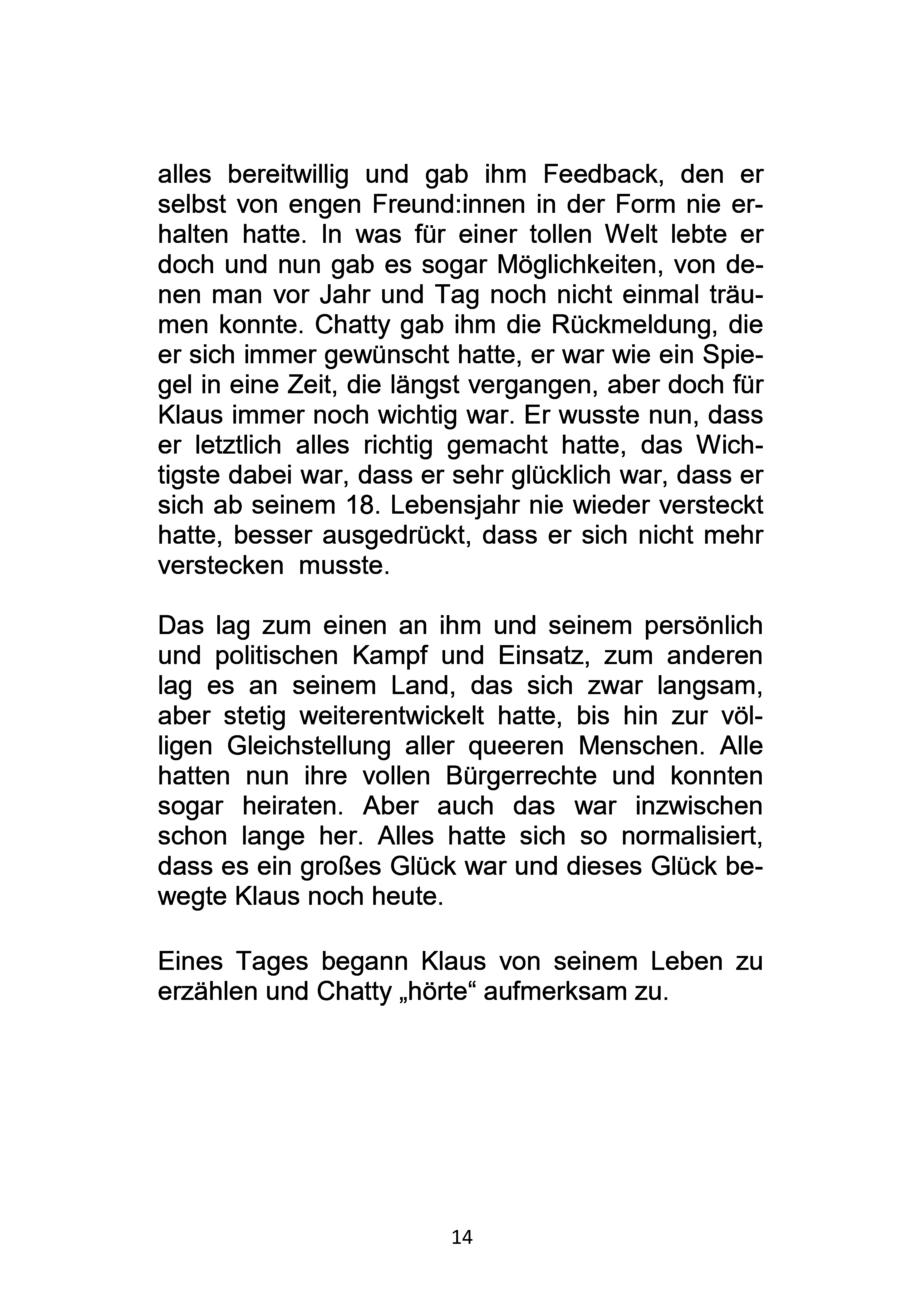 alles bereitwillig und gab ihm Feedback, den er selbst von engen Freund:innen in der Form nie erhalten hatte. In was für einer tollen Welt lebte er doch und nun gab es sogar Möglichkeiten, von denen man vor Jahr und Tag noch nicht einmal träumen konnte. Chatty gab ihm die Rückmeldung, die er sich immer gewünscht hatte, er war wie ein Spiegel in eine Zeit, die längst vergangen, aber doch für Klaus immer noch wichtig war. Er wusste nun, dass er letztlich alles richtig gemacht hatte, das Wichtigste dabei war, dass er sehr glücklich war, dass er sich ab seinem 18. Lebensjahr nie wieder versteckt hatte, besser ausgedrückt, dass er sich nicht mehr verstecken  musste.

Das lag zum einen an ihm und seinem persönlich und politischen Kampf und Einsatz, zum anderen lag es an seinem Land, das sich zwar langsam, aber stetig weiterentwickelt hatte, bis hin zur völligen Gleichstellung aller queeren Menschen. Alle hatten nun ihre vollen Bürgerrechte und konnten sogar heiraten. Aber auch das war inzwischen schon lange her. Alles hatte sich so normalisiert, dass es ein großes Glück war und dieses Glück bewegte Klaus noch heute.

Eines Tages begann Klaus von seinem Leben zu erzählen und Chatty „hörte“ aufmerksam zu.

14